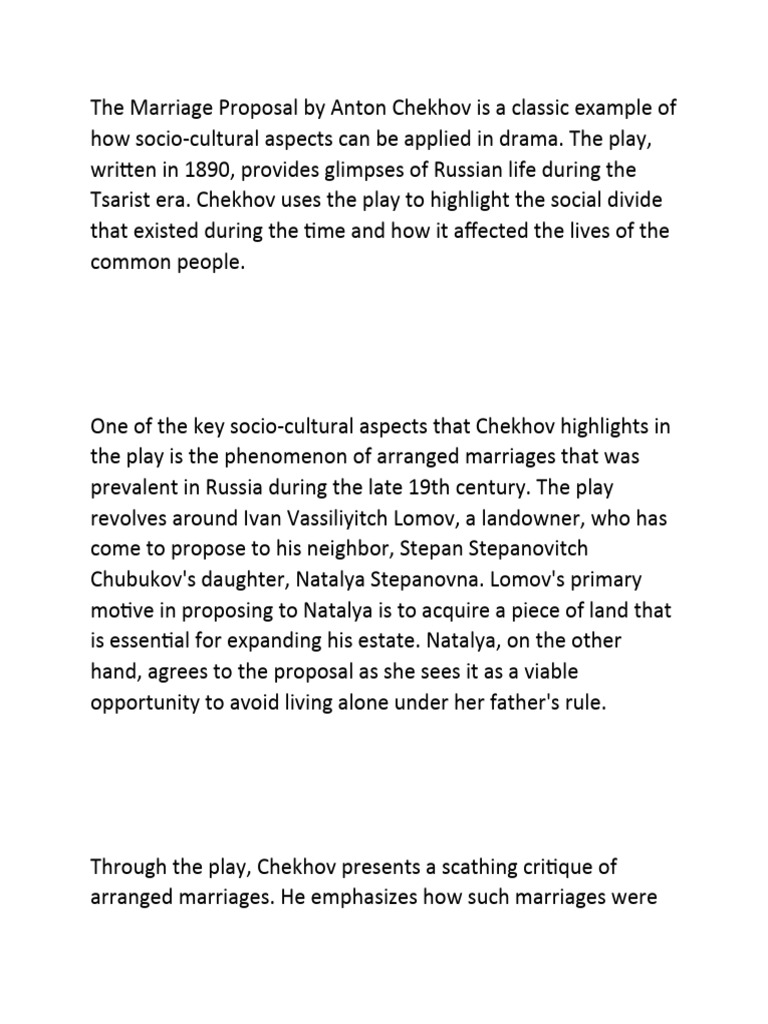 The Marriage Proposal by Anton Chekhov is a classic example of how socio-cultural aspects can be applied in drama. The play, written in 1890, provides glimpses of Russian life during the Tsarist era. Chekhov uses the play to highlight the social divide that existed during the time and how it affected the lives of the common people.

One of the key socio-cultural aspects that Chekhov highlights in the play is the phenomenon of arranged marriages that was prevalent in Russia during the late 19th century. The play revolves around Ivan Vassiliyitch Lomov, a landowner, who has come to propose to his neighbor, Stepan Stepanovitch Chubukov's daughter, Natalya Stepanovna. Lomov's primary motive in proposing to Natalya is to acquire a piece of land that is essential for expanding his estate. Natalya, on the other hand, agrees to the proposal as she sees it as a viable opportunity to avoid living alone under her father's rule.

Through the play, Chekhov presents a scathing critique of arranged marriages. He emphasizes how such marriages were